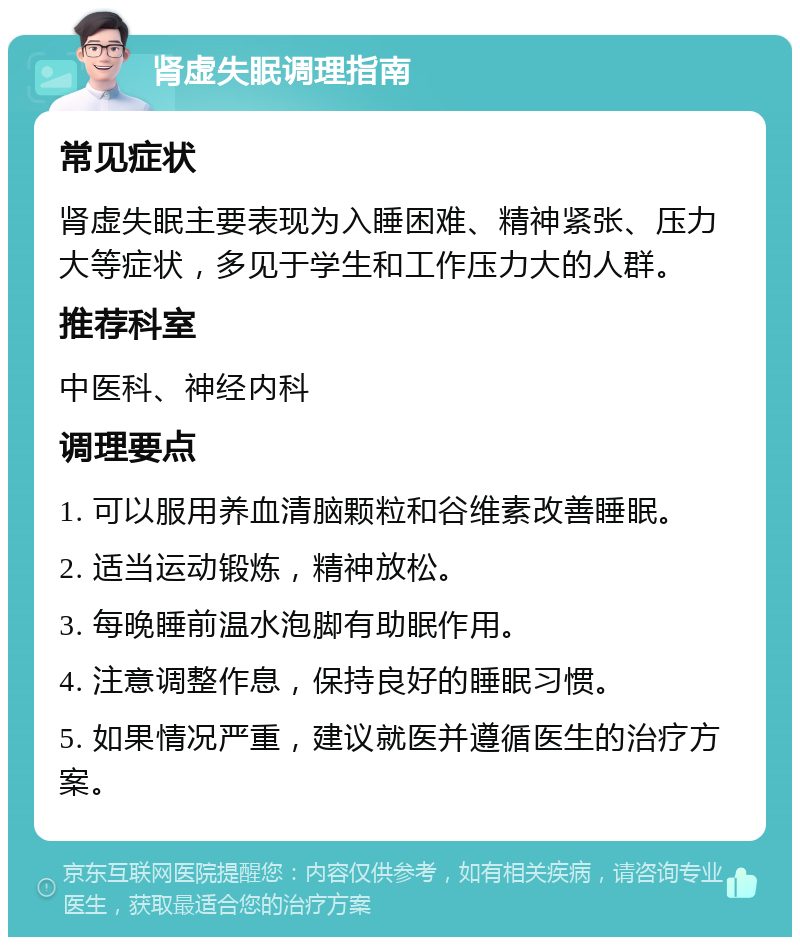 肾虚失眠调理指南

常见症状

肾虚失眠主要表现为入睡困难、精神紧张、压力大等症状，多见于学生和工作压力大的人群。

推荐科室

中医科、神经内科

调理要点

1. 可以服用养血清脑颗粒和谷维素改善睡眠。

2. 适当运动锻炼，精神放松。

3. 每晚睡前温水泡脚有助眠作用。

4. 注意调整作息，保持良好的睡眠习惯。

5. 如果情况严重，建议就医并遵循医生的治疗方案。

京东互联网医院提醒您：内容仅供参考，如有相关疾病，请咨询专业医生，获取最适合您的治疗方案